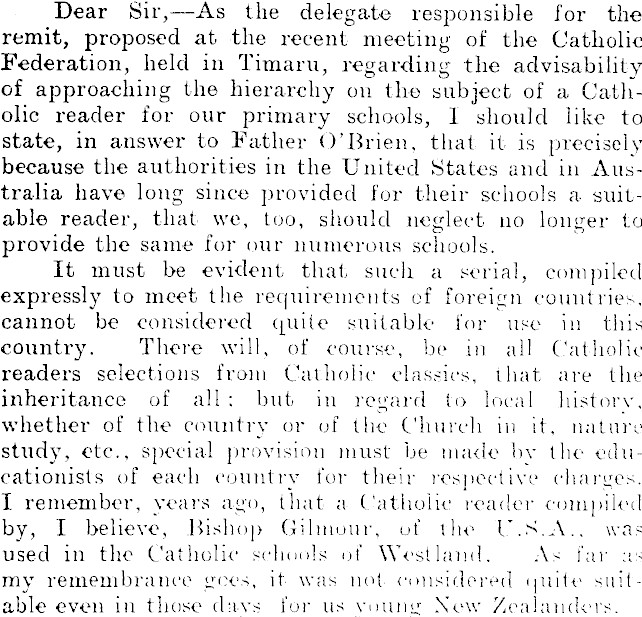 Dear Sir,—As the delegate responsible for the remit, proposed at the recent meeting of the Catholic Federation, held in Timaru, regarding the advisability of approaching the hierarchy on the subject of a Catholic reader for our primary schools, I should like to state, in answer to Father O'Brien, that it is precisely because the authorities in the United States and in Australia have long since provided for their schools a suitable reader, that we, too, should neglect no longer to provide the same for our numerous schools.

It must be evident that such a serial, compiled expressly to meet the requirements of foreign countries, cannot be considered quite suitable for use in this country. There will, of course, be in all Catholic readers selections from Catholic classics, that are the inheritance of all: but in regard to local history, whether of the country or of the Church in it, nature study, etc., special provision must be made by the educationists of each country for their respective charges. I remember, years ago, that a Catholic reader compiled by, I believe, Bishop Gilmour, of the U.S.A., was used in the Catholic schools of Westland. As far as my remembrance goes, it was not considered quite suitable even in those days for us young New Zealanders.